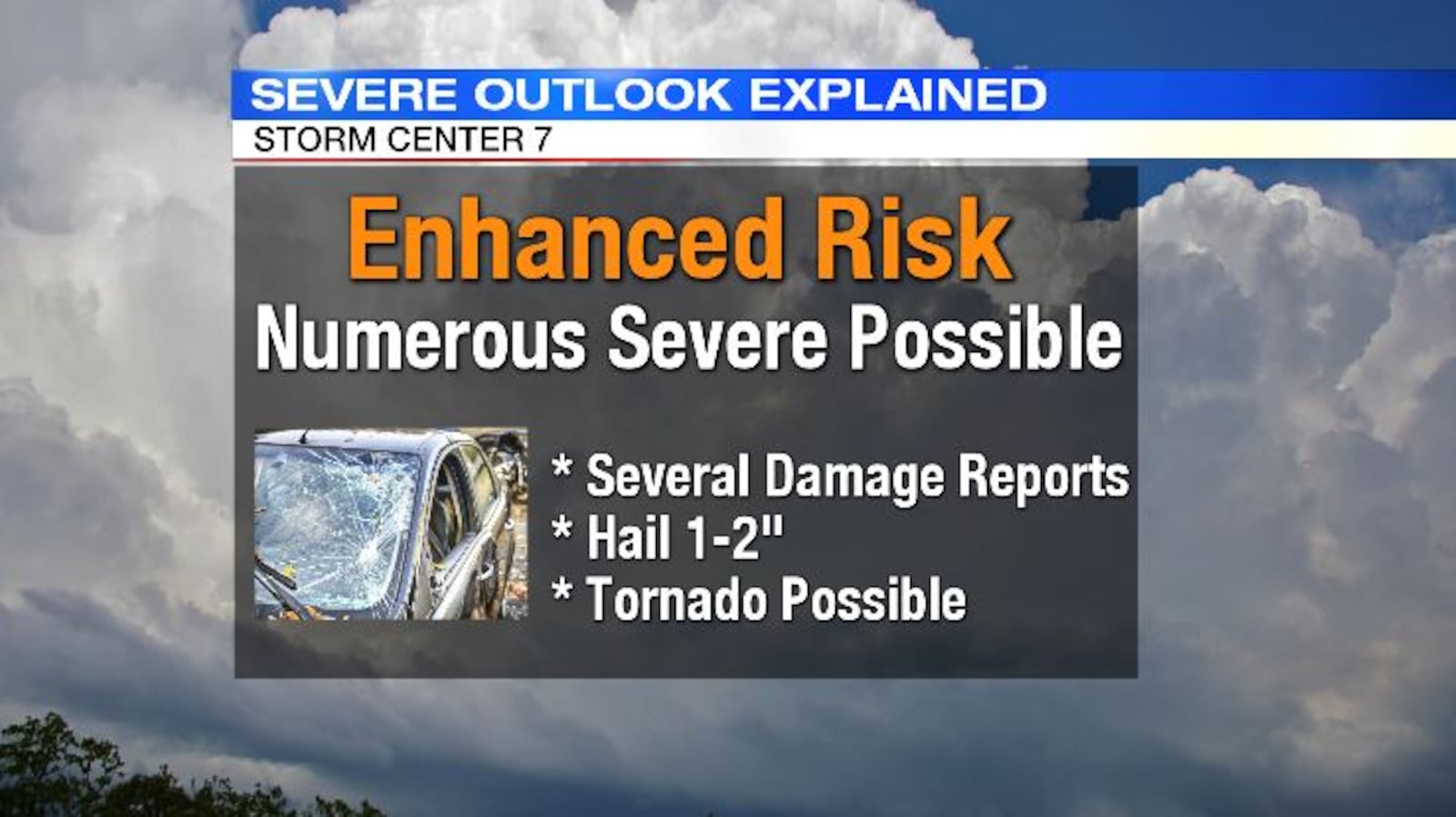 SEVERE OUTLOOK EXPLAINED
STORM CENTER 7

Enhanced Risk
Numerous Severe Possible

* Several Damage Reports
* Hail 1-2"
* Tornado Possible